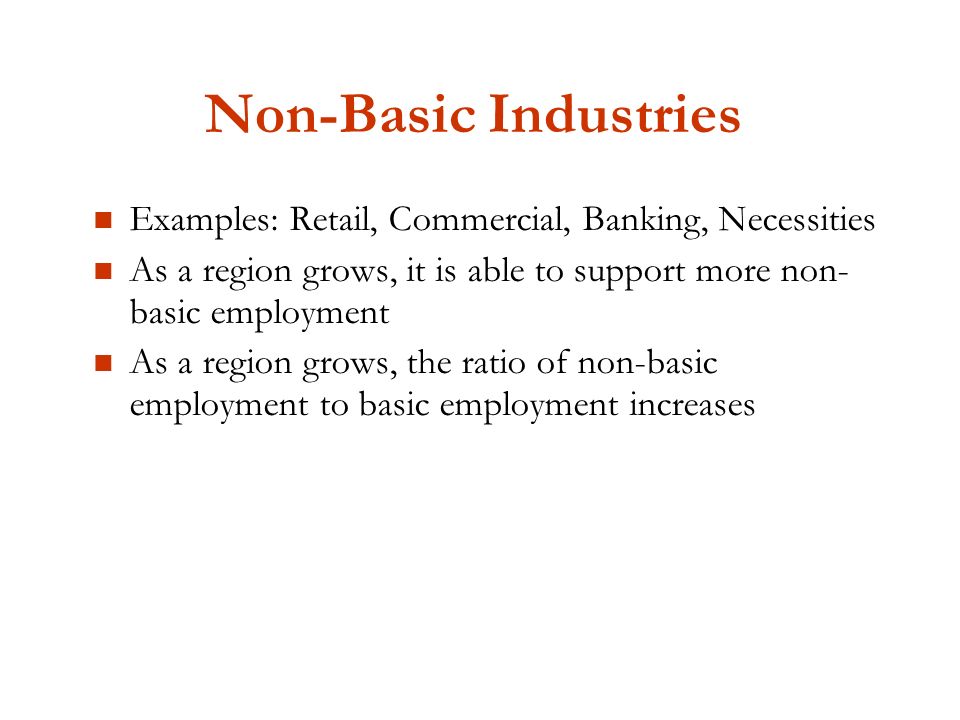 Non-Basic Industries

- Examples: Retail, Commercial, Banking, Necessities
- As a region grows, it is able to support more non-basic employment
- As a region grows, the ratio of non-basic employment to basic employment increases